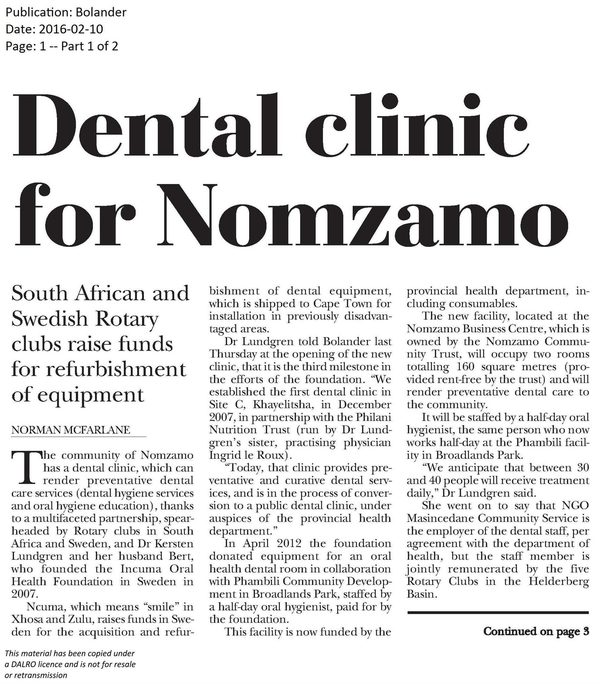 Publication: Bolander
Date: 2016-02-10
Page: 1 -- Part 1 of 2

Dental clinic for Nomzamo

South African and Swedish Rotary clubs raise funds for refurbishment of equipment

NORMAN MCFARLANE

The community of Nomzamo has a dental clinic, which can render preventative dental care services (dental hygiene services and oral hygiene education), thanks to a multifaceted partnership, spearheaded by Rotary clubs in South Africa and Sweden, and Dr Kersten Lundgren and her husband Bert, who founded the Incuma Oral Health Foundation in Sweden in 2007.

Ncuma, which means "smile" in Xhosa and Zulu, raises funds in Sweden for the acquisition and refurbishment of dental equipment, which is shipped to Cape Town for installation in previously disadvantaged areas.

Dr Lundgren told Bolander last Thursday at the opening of the new clinic, that it is the third milestone in the efforts of the foundation. "We established the first dental clinic in Site C, Khayelitsha, in December 2007, in partnership with the Philani Nutrition Trust (run by Dr Lundgren's sister, practising physician Ingrid le Roux).

"Today, that clinic provides preventative and curative dental services, and is in the process of conversion to a public dental clinic, under auspices of the provincial health department."

In April 2012 the foundation donated equipment for an oral health dental room in collaboration with Phambili Community Development in Broadlands Park, staffed by a half-day oral hygienist, paid for by the foundation.

This facility is now funded by the provincial health department, including consumables.

The new facility, located at the Nomzamo Business Centre, which is owned by the Nomzamo Community Trust, will occupy two rooms totalling 160 square metres (provided rent-free by the trust) and will render preventative dental care to the community.

It will be staffed by a half-day oral hygienist, the same person who now works half-day at the Phambili facility in Broadlands Park.

"We anticipate that between 30 and 40 people will receive treatment daily," Dr Lundgren said.

She went on to say that NGO Masincedane Community Service is the employer of the dental staff, per agreement with the department of health, but the staff member is jointly remunerated by the five Rotary Clubs in the Helderberg Basin.

Continued on page 3

This material has been copied under a DALRO licence and is not for resale or retransmission